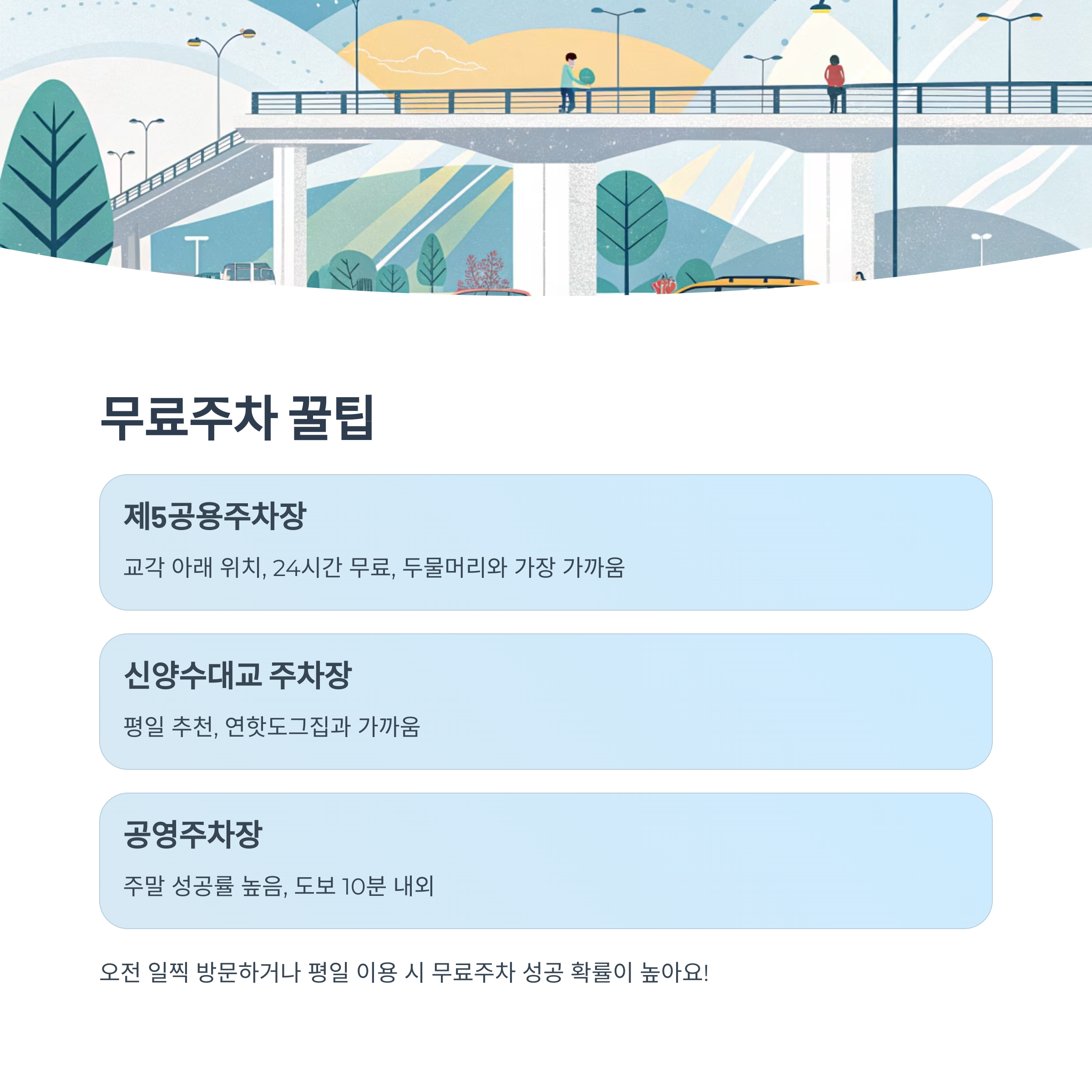 무료주차 꿀팁

제5공용주차장

교각 아래 위치, 24시간 무료, 두물머리와 가장 가까움

신양수대교 주차장

평일 추천, 연핫도그집과 가까움

공영주차장

주말 성공률 높음, 도보 10분 내외

오전 일찍 방문하거나 평일 이용 시 무료주차 성공 확률이 높아요!